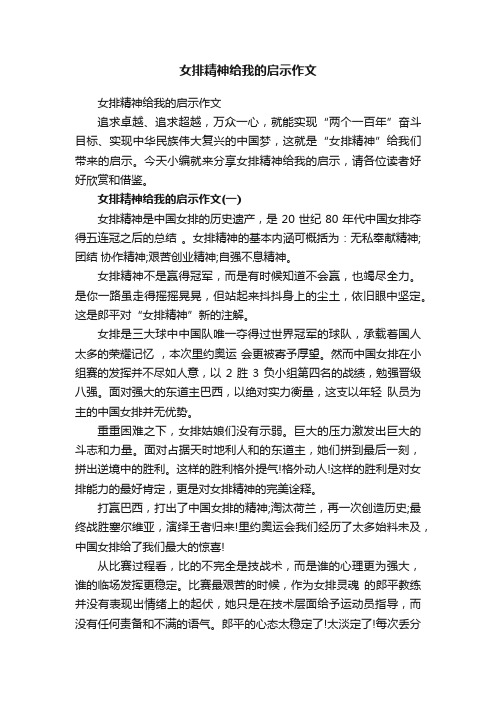 女排精神给我的启示作文

女排精神给我的启示作文

追求卓越、追求超越，万众一心，就能实现“两个一百年”奋斗目标、实现中华民族伟大复兴的中国梦，这就是“女排精神”给我们带来的启示。今天小编就来分享女排精神给我的启示，请各位读者好好欣赏和借鉴。

女排精神给我的启示作文(一)

女排精神是中国女排的历史遗产，是 20 世纪 80 年代中国女排夺得五连冠之后的总结 。女排精神的基本内涵可概括为：无私奉献精神;团结 协作精神;艰苦创业精神;自强不息精神。

女排精神不是赢得冠军，而是有时候知道不会赢，也竭尽全力。是你一路虽走得摇摇晃晃，但站起来抖抖身上的尘土，依旧眼中坚定。这是郎平对“女排精神”新的注解。

女排是三大球中中国队唯一夺得过世界冠军的球队，承载着国人太多的荣耀记忆 ，本次里约奥运 会更被寄予厚望。然而中国女排在小组赛的发挥并不尽如人意，以 2 胜 3 负小组第四名的战绩，勉强晋级八强。面对强大的东道主巴西，以绝对实力衡量，这支以年轻 队员为主的中国女排并无优势。

重重困难之下，女排姑娘们没有示弱。巨大的压力激发出巨大的斗志和力量。面对占据天时地利人和的东道主，她们拼到最后一刻，拼出逆境中的胜利。这样的胜利格外提气!格外动人!这样的胜利是对女排能力的最好肯定，更是对女排精神的完美诠释。

打赢巴西，打出了中国女排的精神;淘汰荷兰，再一次创造历史;最终战胜塞尔维亚，演绎王者归来!里约奥运会我们经历了太多始料未及，中国女排给了我们最大的惊喜!

从比赛过程看，比的不完全是技战术，而是谁的心理更为强大，谁的临场发挥更稳定。比赛最艰苦的时候，作为女排灵魂 的郎平教练并没有表现出情绪上的起伏，她只是在技术层面给予运动员指导，而没有任何责备和不满的语气。郎平的心态太稳定了!太淡定了!每次丢分